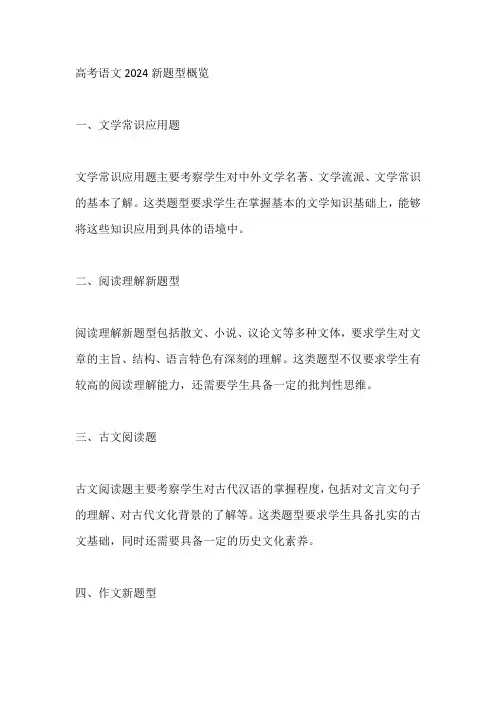 高考语文 2024 新题型概览

一、文学常识应用题

文学常识应用题主要考察学生对中外文学名著、文学流派、文学常识的基本了解。这类题型要求学生在掌握基本的文学知识基础上，能够将这些知识应用到具体的语境中。

二、阅读理解新题型

阅读理解新题型包括散文、小说、议论文等多种文体，要求学生对文章的主旨、结构、语言特色有深刻的理解。这类题型不仅要求学生有较高的阅读理解能力，还需要学生具备一定的批判性思维。

三、古文阅读题

古文阅读题主要考察学生对古代汉语的掌握程度，包括对文言文句子的理解、对古代文化背景的了解等。这类题型要求学生具备扎实的古文基础，同时还需要具备一定的历史文化素养。

四、作文新题型